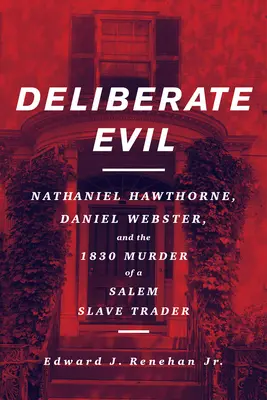 DELIBERATE EVIL

NATHANIEL HAWTHORNE, DANIEL WEBSTER, and the 1830 MURDER of a SALEM SLAVE TRADER

Edward J. Renehan Jr.